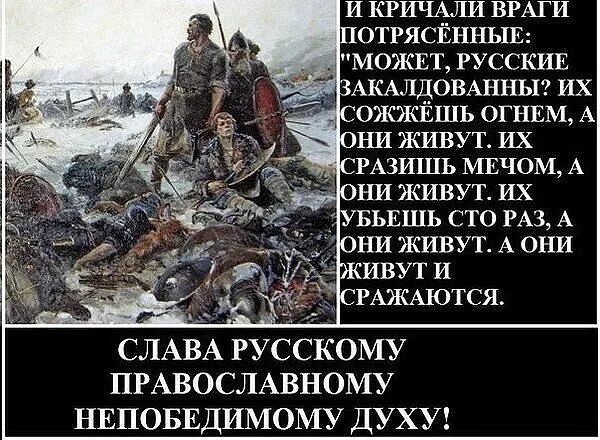 И КРИЧАЛИ ВРАГИ ПОТРЯСЁННЫЕ: "МОЖЕТ, РУССКИЕ ЗАКАЛДОВАННЫ? ИХ СОЖЖЁШЬ ОГНЕМ, А ОНИ ЖИВУТ. ИХ СРАЗИШЬ МЕЧОМ, А ОНИ ЖИВУТ. ИХ УБЬЕШЬ СТО РАЗ, А ОНИ ЖИВУТ. А ОНИ ЖИВУТ И СРАЖАЮТСЯ.

СЛАВА РУССКОМУ ПРАВОСЛАВНОМУ НЕПОБЕДИМОМУ ДУХУ!